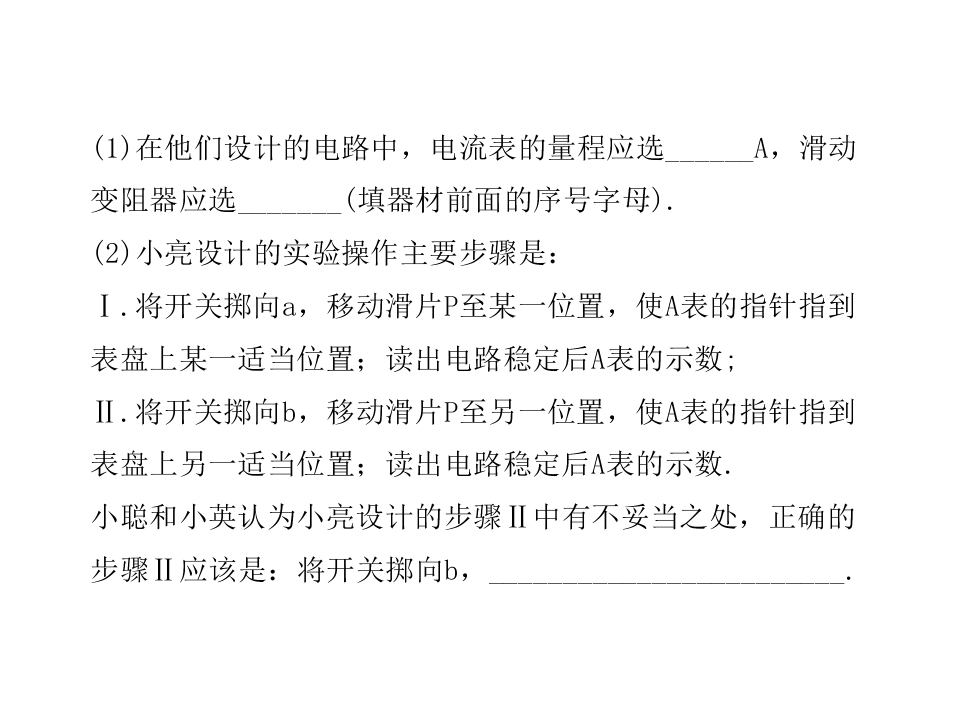 (1)在他们设计的电路中，电流表的量程应选____A，滑动变阻器应选____(填器材前面的序号字母).

(2)小亮设计的实验操作主要步骤是：

Ⅰ.将开关掷向a，移动滑片P至某一位置，使A表的指针指到表盘上某一适当位置；读出电路稳定后A表的示数；

Ⅱ.将开关掷向b，移动滑片P至另一位置，使A表的指针指到表盘上另一适当位置；读出电路稳定后A表的示数.

小聪和小英认为小亮设计的步骤Ⅱ中有不妥当之处，正确的步骤Ⅱ应该是：将开关掷向b，____.